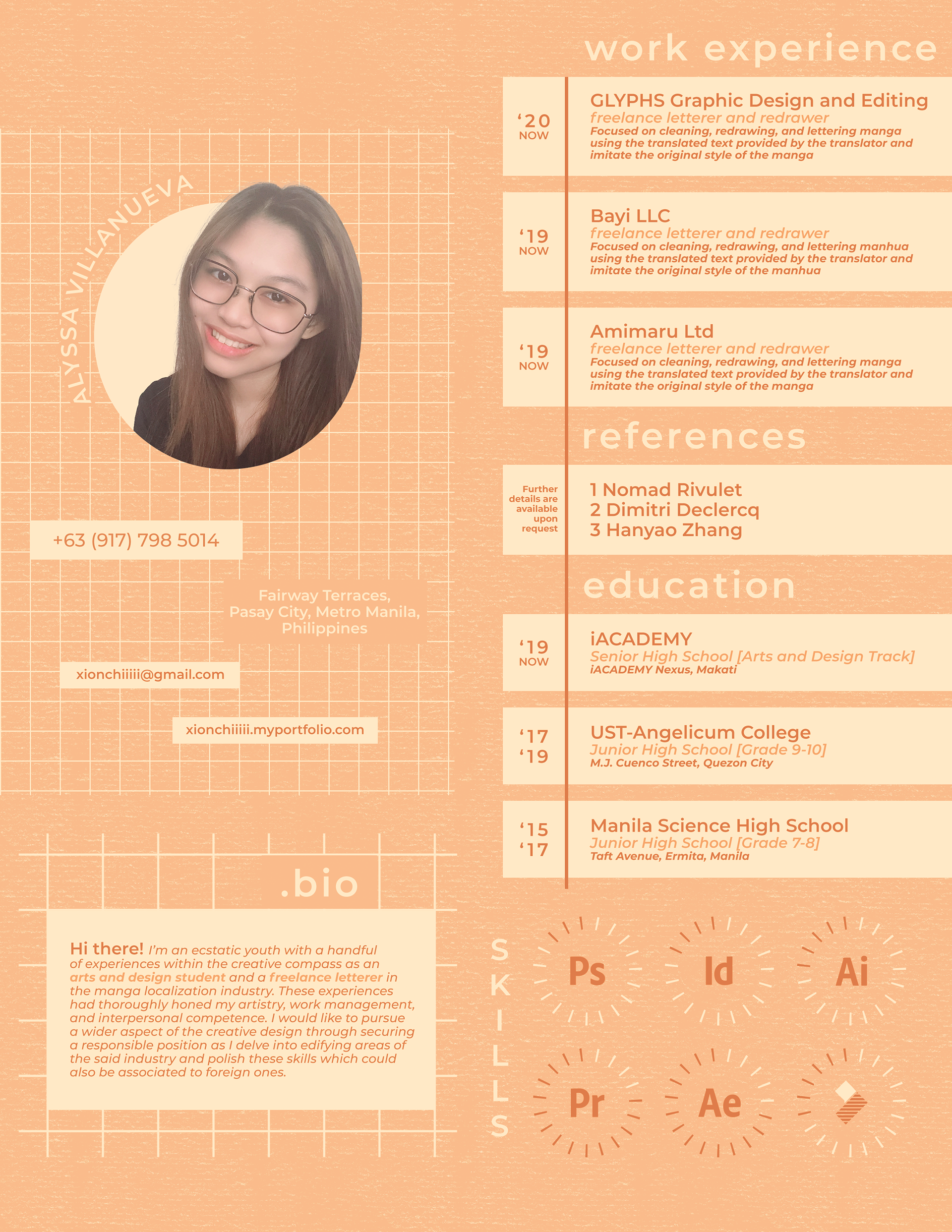 ALYSSA VILLANUEVA

+63 (917) 798 5014

Fairway Terraces, Pasay City, Metro Manila, Philippines

xionchiiiii@gmail.com

xionchiiiii.myportfolio.com

.bio

Hi there! I'm an ecstatic youth with a handful of experiences within the creative compass as an arts and design student and a freelance letterer in the manga localization industry. These experiences had thoroughly honed my artistry, work management, and interpersonal competence. I would like to pursue a wider aspect of the creative design through securing a responsible position as I delve into edifying areas of the said industry and polish these skills which could also be associated to foreign ones.

work experience

'20 NOW
GLYPHS Graphic Design and Editing
freelance letterer and redrawer
Focused on cleaning, redrawing, and lettering manga using the translated text provided by the translator and imitate the original style of the manga

'19 NOW
Bayi LLC
freelance letterer and redrawer
Focused on cleaning, redrawing, and lettering manhua using the translated text provided by the translator and imitate the original style of the manhua

'19 NOW
Amimaru Ltd
freelance letterer and redrawer
Focused on cleaning, redrawing, and lettering manga using the translated text provided by the translator and imitate the original style of the manga

references

Further details are available upon request
1 Nomad Rivulet
2 Dimitri Declercq
3 Hanyao Zhang

education

'19 NOW
iACADEMY
Senior High School [Arts and Design Track]
iACADEMY Nexus, Makati

'17 '19
UST-Angelicum College
Junior High School [Grade 9-10]
M.J. Cuenco Street, Quezon City

'15 '17
Manila Science High School
Junior High School [Grade 7-8]
Taft Avenue, Ermita, Manila

SKILLS
Ps Id Ai
Pr Ae